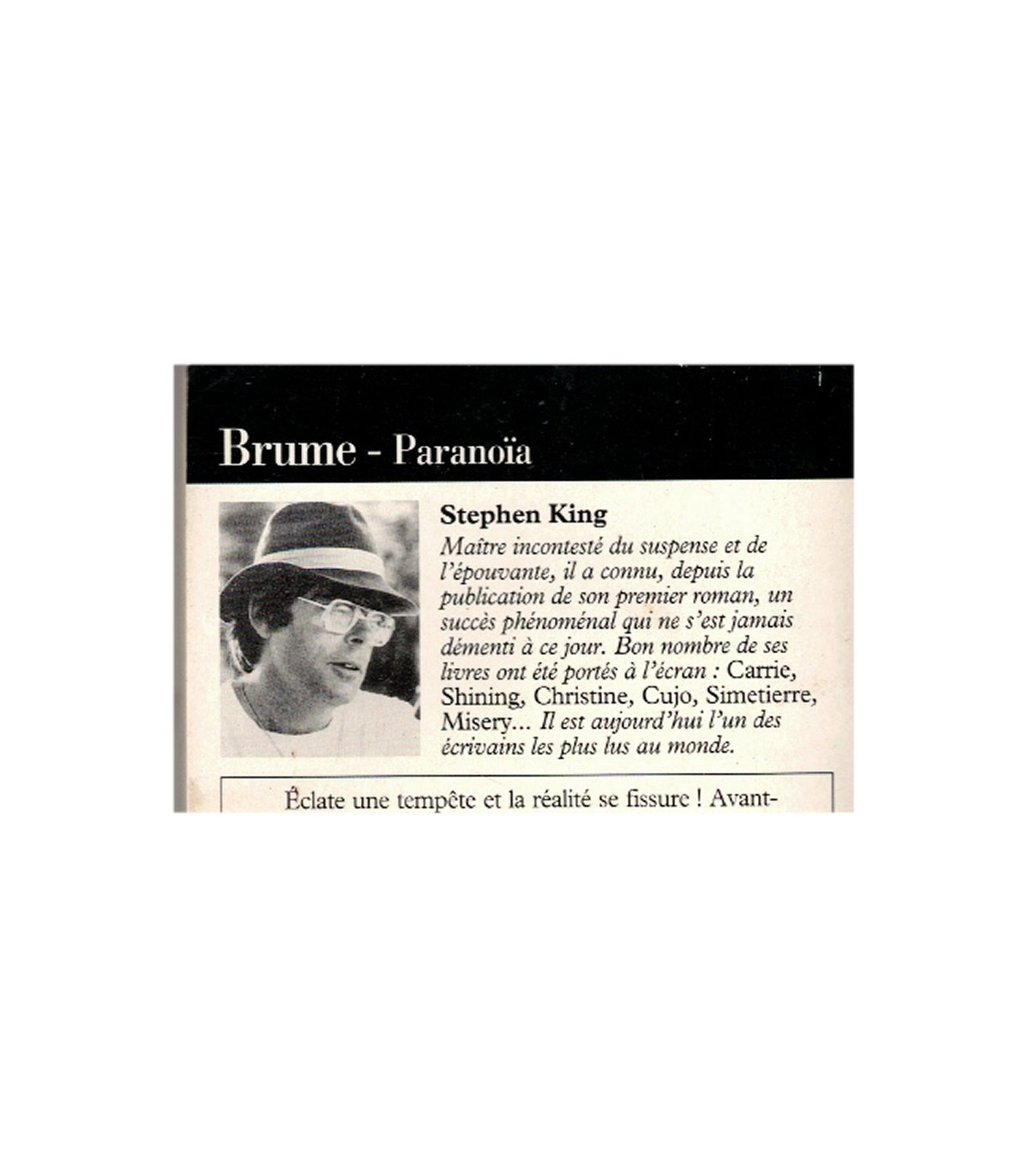 Brume - Paranoïa

Stephen King

Maître incontesté du suspense et de l'épouvante, il a connu, depuis la publication de son premier roman, un succès phénoménal qui ne s'est jamais démenti à ce jour. Bon nombre de ses livres ont été portés à l'écran : Carrie, Shining, Christine, Cujo, Simetierre, Misery... Il est aujourd'hui l'un des écrivains les plus lus au monde.

Éclate une tempête et la réalité se fissure ! Avant-